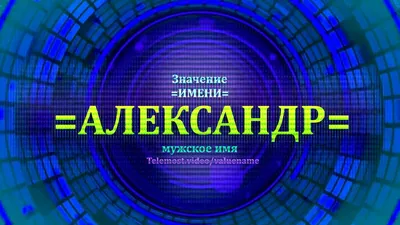 Значение
=ИМЕНИ=
=АЛЕКСАНДР=
мужское имя
Telemost.video/valuename